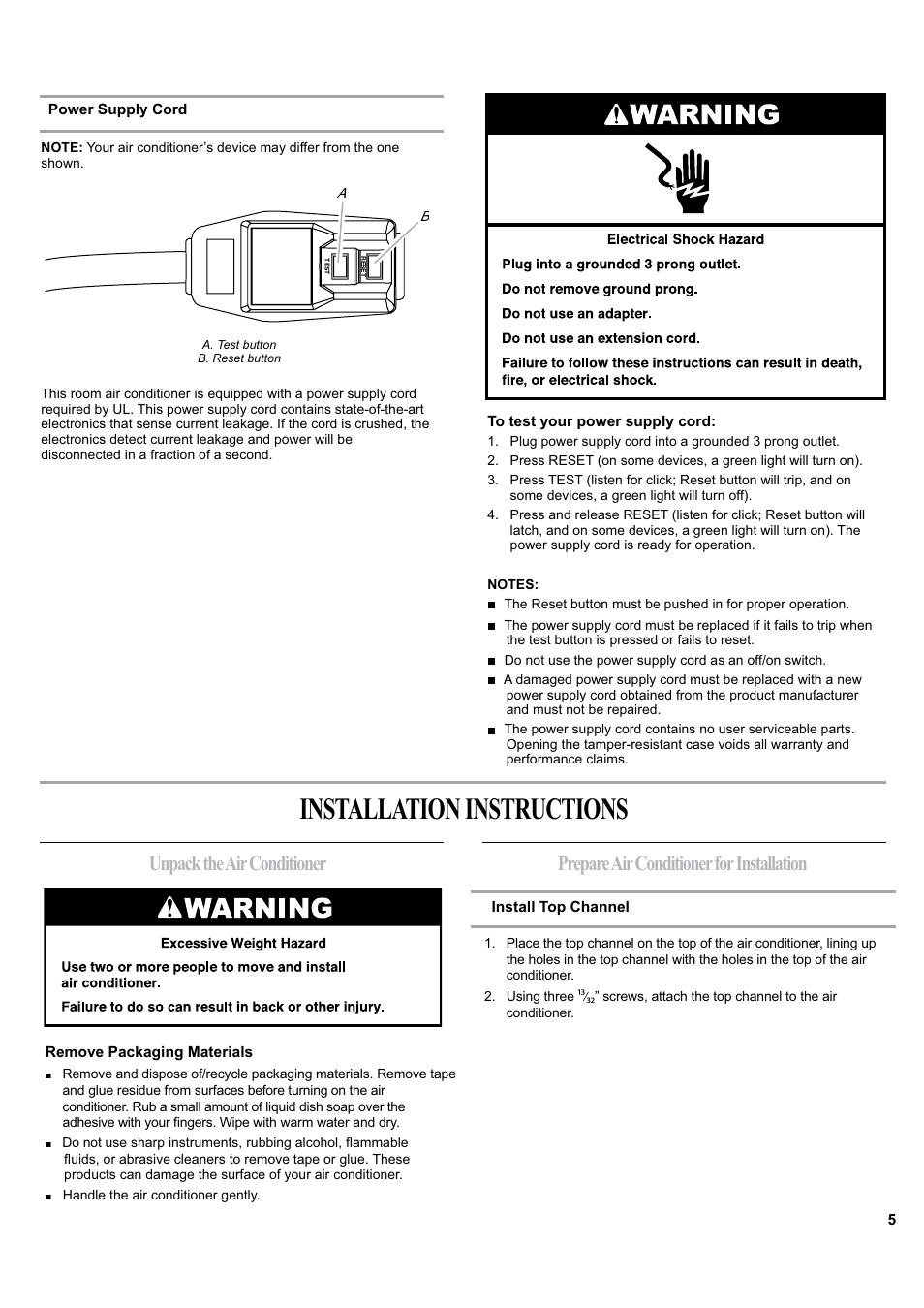 Power Supply Cord

NOTE: Your air conditioner's device may differ from the one shown.

A

B

TEST

RESET

A. Test button
B. Reset button

This room air conditioner is equipped with a power supply cord required by UL. This power supply cord contains state-of-the-art electronics that sense current leakage. If the cord is crushed, the electronics detect current leakage and power will be disconnected in a fraction of a second.

WARNING

Electrical Shock Hazard

Plug into a grounded 3 prong outlet.

Do not remove ground prong.

Do not use an adapter.

Do not use an extension cord.

Failure to follow these instructions can result in death, fire, or electrical shock.

To test your power supply cord:

1. Plug power supply cord into a grounded 3 prong outlet.
2. Press RESET (on some devices, a green light will turn on).
3. Press TEST (listen for click; Reset button will trip, and on some devices, a green light will turn off).
4. Press and release RESET (listen for click; Reset button will latch, and on some devices, a green light will turn on). The power supply cord is ready for operation.

NOTES:
■ The Reset button must be pushed in for proper operation.
■ The power supply cord must be replaced if it fails to trip when the test button is pressed or fails to reset.
■ Do not use the power supply cord as an off/on switch.
■ A damaged power supply cord must be replaced with a new power supply cord obtained from the product manufacturer and must not be repaired.
■ The power supply cord contains no user serviceable parts. Opening the tamper-resistant case voids all warranty and performance claims.

INSTALLATION INSTRUCTIONS

Unpack the Air Conditioner

WARNING

Excessive Weight Hazard

Use two or more people to move and install air conditioner.

Failure to do so can result in back or other injury.

Remove Packaging Materials

■ Remove and dispose of/recycle packaging materials. Remove tape and glue residue from surfaces before turning on the air conditioner. Rub a small amount of liquid dish soap over the adhesive with your fingers. Wipe with warm water and dry.
■ Do not use sharp instruments, rubbing alcohol, flammable fluids, or abrasive cleaners to remove tape or glue. These products can damage the surface of your air conditioner.
■ Handle the air conditioner gently.

Prepare Air Conditioner for Installation

Install Top Channel

1. Place the top channel on the top of the air conditioner, lining up the holes in the top channel with the holes in the top of the air conditioner.
2. Using three $\frac{13}{32}$" screws, attach the top channel to the air conditioner.

5